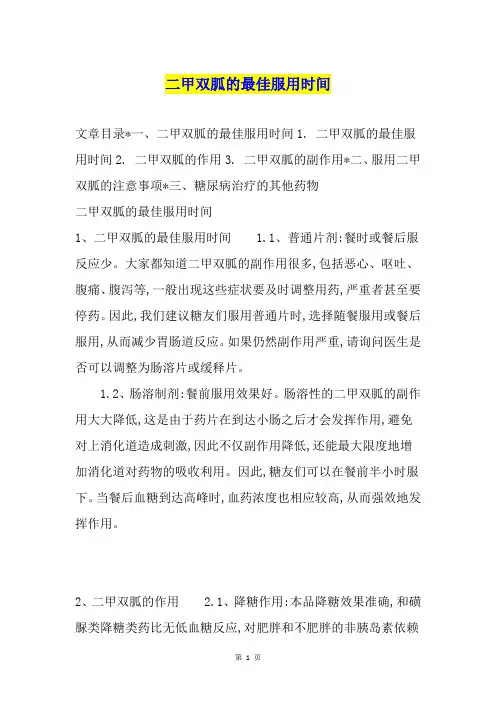 二甲双胍的最佳服用时间

文章目录*一、二甲双胍的最佳服用时间 1. 二甲双胍的最佳服用时间 2. 二甲双胍的作用 3. 二甲双胍的副作用*二、服用二甲双胍的注意事项*三、糖尿病治疗的其他药物

二甲双胍的最佳服用时间

1、二甲双胍的最佳服用时间　　1.1、普通片剂:餐时或餐后服反应少。大家都知道二甲双胍的副作用很多,包括恶心、呕吐、腹痛、腹泻等,一般出现这些症状要及时调整用药,严重者甚至要停药。因此,我们建议糖友们服用普通片时,选择随餐服用或餐后服用,从而减少胃肠道反应。如果仍然副作用严重,请询问医生是否可以调整为肠溶片或缓释片。

1.2、肠溶制剂:餐前服用效果好。肠溶性的二甲双胍的副作用大大降低,这是由于药片在到达小肠之后才会发挥作用,避免对上消化道造成刺激,因此不仅副作用降低,还能最大限度地增加消化道对药物的吸收利用。因此,糖友们可以在餐前半小时服下。当餐后血糖到达高峰时,血药浓度也相应较高,从而强效地发挥作用。

2、二甲双胍的作用　　2.1、降糖作用:本品降糖效果准确,和磺脲类降糖类药比无低血糖反应,对肥胖和不肥胖的非胰岛素依赖

第 1 页